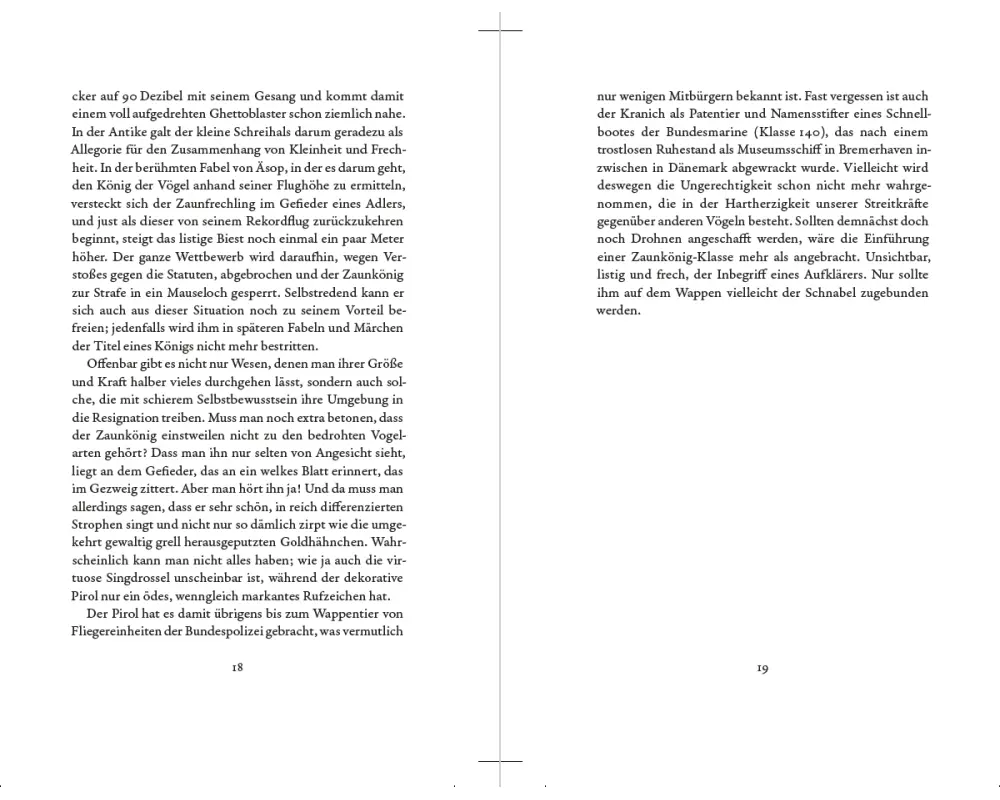 cker auf 90 Dezibel mit seinem Gesang und kommt damit einem voll aufgedrehten Ghettoblaster schon ziemlich nahe. In der Antike galt der kleine Schreihals darum geradezu als Allegorie für den Zusammenhang von Kleinheit und Frechheit. In der berühmten Fabel von Äsop, in der es darum geht, den König der Vögel anhand seiner Flughöhe zu ermitteln, versteckt sich der Zaunfrechling im Gefieder eines Adlers, und just als dieser von seinem Rekordflug zurückzukehren beginnt, steigt das listige Biest noch einmal ein paar Meter höher. Der ganze Wettbewerb wird daraufhin, wegen Verstoßes gegen die Statuten, abgebrochen und der Zaunkönig zur Strafe in ein Mauseloch gesperrt. Selbstredend kann er sich auch aus dieser Situation noch zu seinem Vorteil befreien; jedenfalls wird ihm in späteren Fabeln und Märchen der Titel eines Königs nicht mehr bestritten.

Offenbar gibt es nicht nur Wesen, denen man ihrer Größe und Kraft halber vieles durchgehen lässt, sondern auch solche, die mit schierem Selbstbewusstsein ihre Umgebung in die Resignation treiben. Muss man noch extra betonen, dass der Zaunkönig einstweilen nicht zu den bedrohten Vogelarten gehört? Dass man ihn nur selten von Angesicht sieht, liegt an dem Gefieder, das an ein welkes Blatt erinnert, das im Gezweig zittert. Aber man hört ihn ja! Und da muss man allerdings sagen, dass er sehr schön, in reich differenzierten Strophen singt und nicht nur so dämlich zirpt wie die umgekehrt gewaltig grell herausgeputzten Goldhähnchen. Wahrscheinlich kann man nicht alles haben; wie ja auch die virtuose Singdrossel unscheinbar ist, während der dekorative Pirol nur ein ödes, wenngleich markantes Rufzeichen hat.

Der Pirol hat es damit übrigens bis zum Wappentier von Fliegereinheiten der Bundespolizei gebracht, was vermutlich

18

nur wenigen Mitbürgern bekannt ist. Fast vergessen ist auch der Kranich als Patentier und Namensstifter eines Schnellbootes der Bundesmarine (Klasse 140), das nach einem trostlosen Ruhestand als Museumsschiff in Bremerhaven inzwischen in Dänemark abgewrackt wurde. Vielleicht wird deswegen die Ungerechtigkeit schon nicht mehr wahrgenommen, die in der Hartherzigkeit unserer Streitkräfte gegenüber anderen Vögeln besteht. Sollten demnächst doch noch Drohnen angeschafft werden, wäre die Einführung einer Zaunkönig-Klasse mehr als angebracht. Unsichtbar, listig und frech, der Inbegriff eines Aufklärers. Nur sollte ihm auf dem Wappen vielleicht der Schnabel zugebunden werden.

19